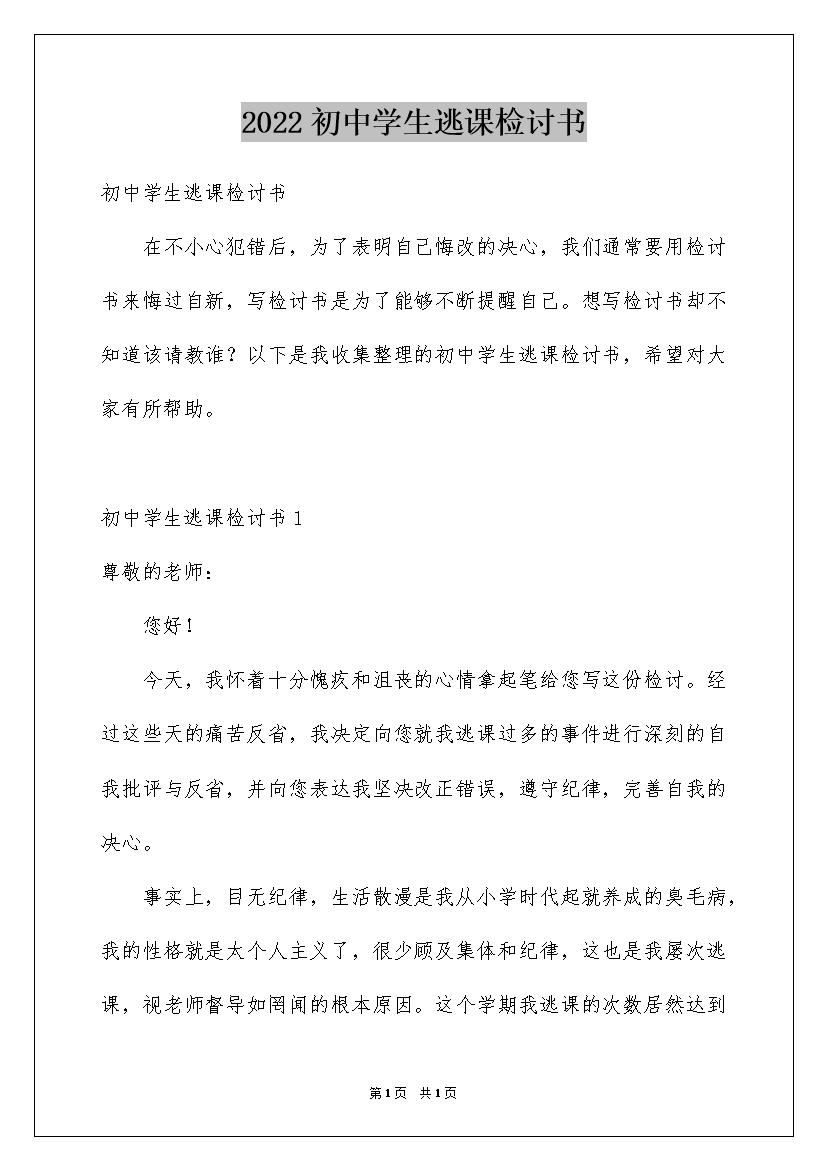 2022初中学生逃课检讨书

初中学生逃课检讨书

在不小心犯错后，为了表明自己悔改的决心，我们通常要用检讨书来悔过自新，写检讨书是为了能够不断提醒自己。想写检讨书却不知道该请教谁？以下是我收集整理的初中学生逃课检讨书，希望对大家有所帮助。

初中学生逃课检讨书1

尊敬的老师：

您好！

今天，我怀着十分愧疚和沮丧的心情拿起笔给您写这份检讨。经过这些天的痛苦反省，我决定向您就我逃课过多的事件进行深刻的自我批评与反省，并向您表达我坚决改正错误，遵守纪律，完善自我的决心。

事实上，目无纪律，生活散漫是我从小学时代起就养成的臭毛病，我的性格就是太个人主义了，很少顾及集体和纪律，这也是我屡次逃课，视老师督导如罔闻的根本原因。这个学期我逃课的次数居然达到

第1页 共1页